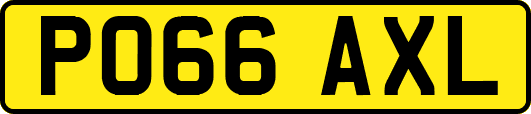 PO66 AXL